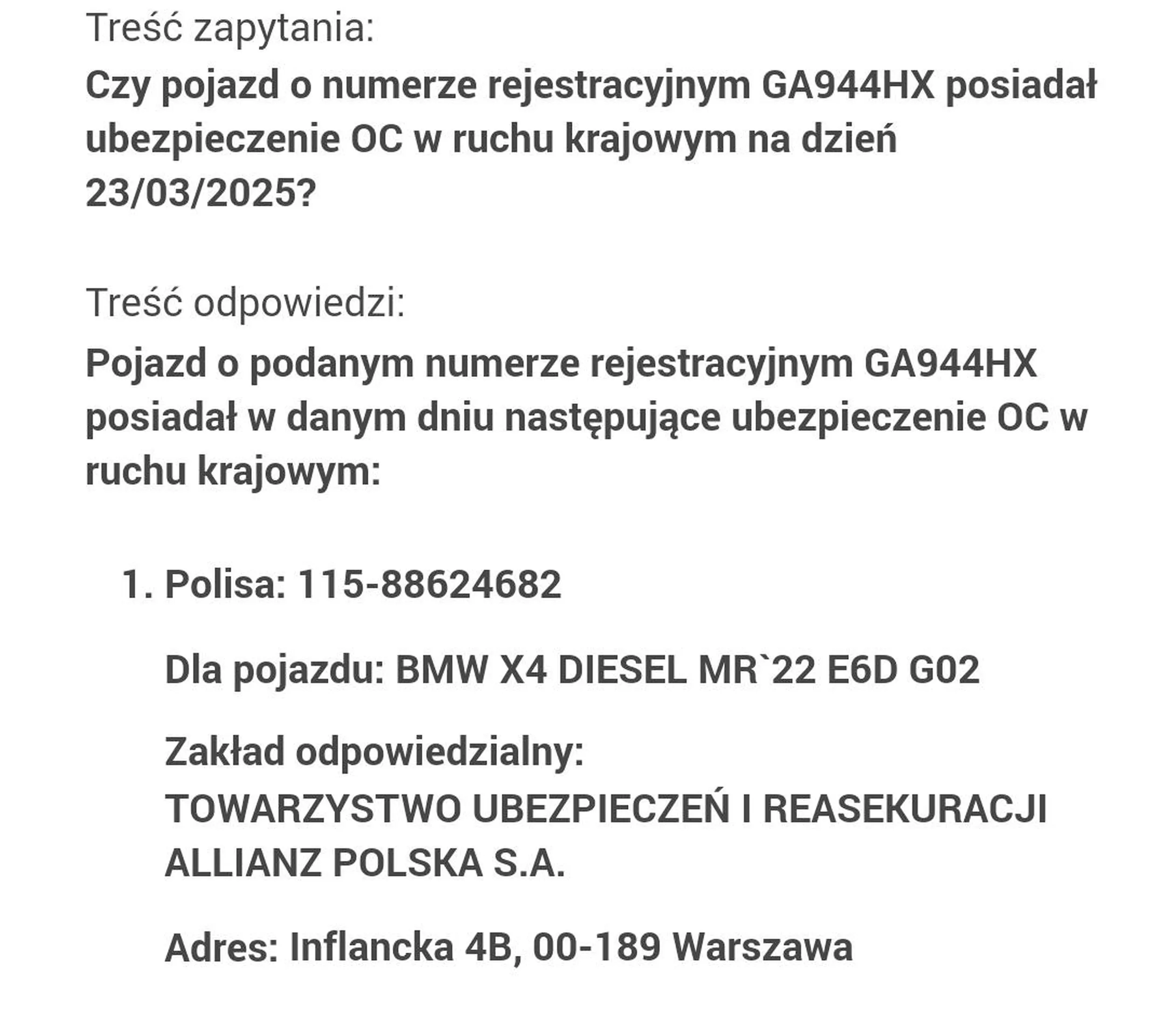 Treść zapytania:

Czy pojazd o numerze rejestracyjnym GA944HX posiadał ubezpieczenie OC w ruchu krajowym na dzień 23/03/2025?

Treść odpowiedzi:

Pojazd o podanym numerze rejestracyjnym GA944HX posiadał w danym dniu następujące ubezpieczenie OC w ruchu krajowym:

1. Polisa: 115-88624682

Dla pojazdu: BMW X4 DIESEL MR`22 E6D G02

Zakład odpowiedzialny:
TOWARZYSTWO UBEZPIECZEŃ I REASEKURACJI ALLIANZ POLSKA S.A.

Adres: Inflancka 4B, 00-189 Warszawa